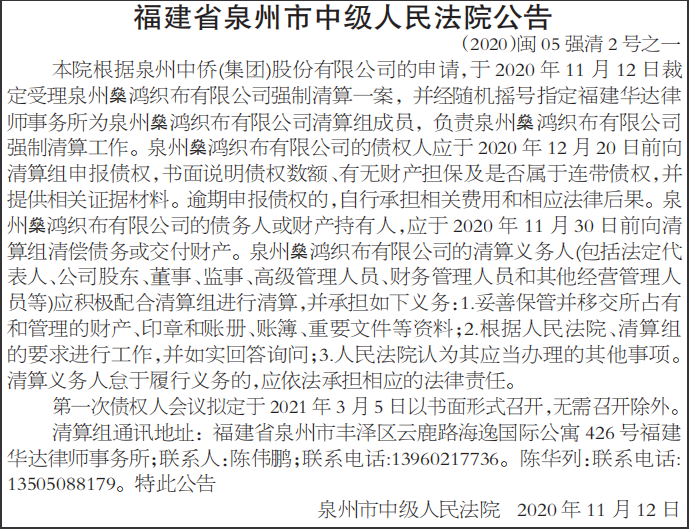 福建省泉州市中级人民法院公告

(2020)闽05强清2号之一

本院根据泉州中侨(集团)股份有限公司的申请,于2020年11月12日裁定受理泉州燊鸿织布有限公司强制清算一案,并经随机摇号指定福建华达律师事务所为泉州燊鸿织布有限公司清算组成员,负责泉州燊鸿织布有限公司强制清算工作。泉州燊鸿织布有限公司的债权人应于2020年12月20日前向清算组申报债权,书面说明债权数额、有无财产担保及是否属于连带债权,并提供相关证据材料。逾期申报债权的,自行承担相关费用和相应法律后果。泉州燊鸿织布有限公司的债务人或财产持有人,应于2020年11月30日前向清算组清偿债务或交付财产。泉州燊鸿织布有限公司的清算义务人(包括法定代表人、公司股东、董事、监事、高级管理人员、财务管理人员和其他经营管理人员等)应积极配合清算组进行清算,并承担如下义务:1.妥善保管并移交所占有和管理的财产、印章和账册、账簿、重要文件等资料;2.根据人民法院、清算组的要求进行工作,并如实回答询问;3.人民法院认为其应当办理的其他事项。清算义务人怠于履行义务的,应依法承担相应的法律责任。

第一次债权人会议拟定于2021年3月5日以书面形式召开,无需召开除外。

清算组通讯地址:福建省泉州市丰泽区云鹿路海逸国际公寓426号福建华达律师事务所;联系人:陈伟鹏;联系电话:13960217736。陈华列:联系电话:13505088179。特此公告

泉州市中级人民法院 2020年11月12日